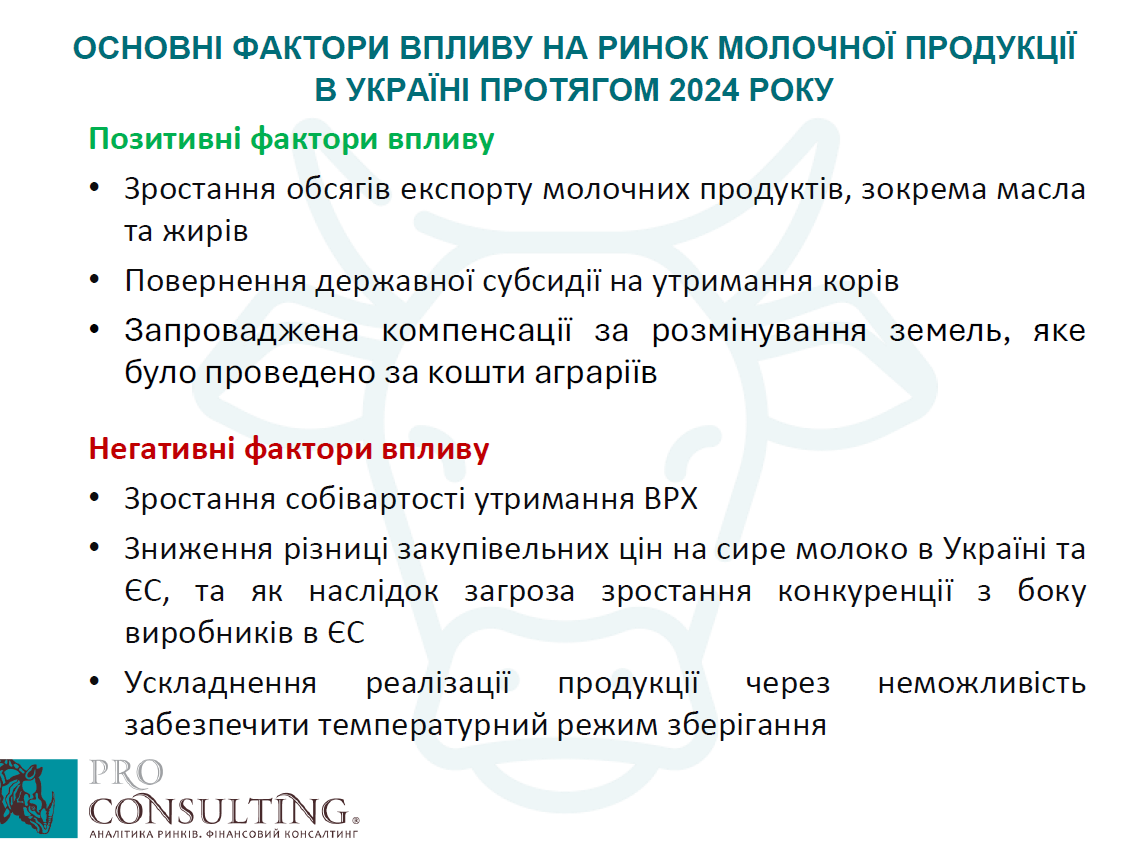 ОСНОВНІ ФАКТОРИ ВПЛИВУ НА РИНОК МОЛОЧНОЇ ПРОДУКЦІЇ В УКРАЇНІ ПРОТЯГОМ 2024 РОКУ

Позитивні фактори впливу

• Зростання обсягів експорту молочних продуктів, зокрема масла та жирів

• Повернення державної субсидії на утримання корів

• Запроваджена компенсації за розмінування земель, яке було проведено за кошти аграріїв

Негативні фактори впливу

• Зростання собівартості утримання ВРХ

• Зниження різниці закупівельних цін на сире молоко в Україні та ЄС, та як наслідок загроза зростання конкуренції з боку виробників в ЄС

• Ускладнення реалізації продукції через неможливість забезпечити температурний режим зберігання

PRO CONSULTING®
АНАЛІТИКА РИНКІВ. ФІНАНСОВИЙ КОНСАЛТИНГ